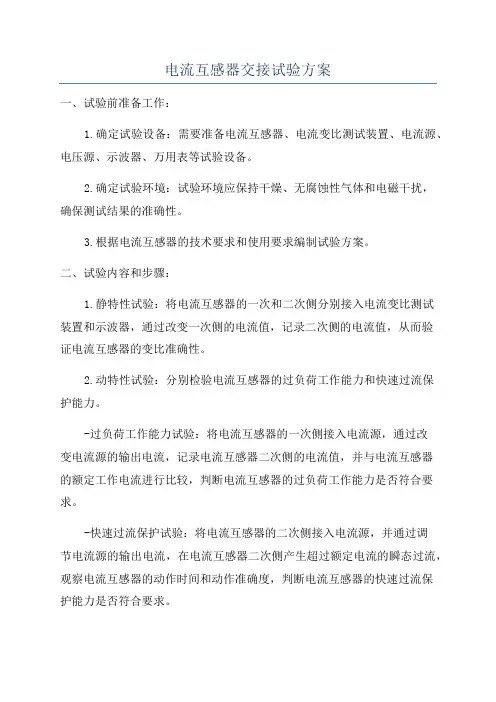 电流互感器交接试验方案

一、试验前准备工作：

1.确定试验设备：需要准备电流互感器、电流变比测试装置、电流源、电压源、示波器、万用表等试验设备。

2.确定试验环境：试验环境应保持干燥、无腐蚀性气体和电磁干扰，确保测试结果的准确性。

3.根据电流互感器的技术要求和使用要求编制试验方案。

二、试验内容和步骤：

1.静特性试验：将电流互感器的一次和二次侧分别接入电流变比测试装置和示波器，通过改变一次侧的电流值，记录二次侧的电流值，从而验证电流互感器的变比准确性。

2.动特性试验：分别检验电流互感器的过负荷工作能力和快速过流保护能力。

-过负荷工作能力试验：将电流互感器的一次侧接入电流源，通过改变电流源的输出电流，记录电流互感器二次侧的电流值，并与电流互感器的额定工作电流进行比较，判断电流互感器的过负荷工作能力是否符合要求。

-快速过流保护试验：将电流互感器的二次侧接入电流源，并通过调节电流源的输出电流，在电流互感器二次侧产生超过额定电流的瞬态过流，观察电流互感器的动作时间和动作准确度，判断电流互感器的快速过流保护能力是否符合要求。